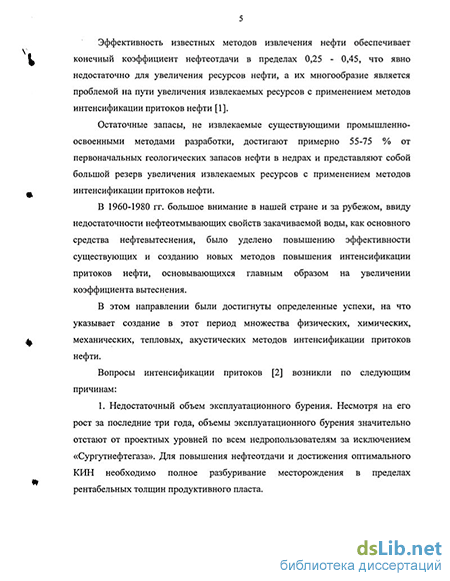 5

Эффективность известных методов извлечения нефти обеспечивает конечный коэффициент нефтеотдачи в пределах 0,25 - 0,45, что явно недостаточно для увеличения ресурсов нефти, а их многообразие является проблемой на пути увеличения извлекаемых ресурсов с применением методов интенсификации притоков нефти [1].

Остаточные запасы, не извлекаемые существующими промышленно-освоенными методами разработки, достигают примерно 55-75 % от первоначальных геологических запасов нефти в недрах и представляют собой большой резерв увеличения извлекаемых ресурсов с применением методов интенсификации притоков нефти.

В 1960-1980 гг. большое внимание в нашей стране и за рубежом, ввиду недостаточности нефтеотмывающих свойств закачиваемой воды, как основного средства нефтевытеснения, было уделено повышению эффективности существующих и созданию новых методов повышения интенсификации притоков нефти, основывающихся главным образом на увеличении коэффициента вытеснения.

В этом направлении были достигнуты определенные успехи, на что указывает создание в этот период множества физических, химических, механических, тепловых, акустических методов интенсификации притоков нефти.

Вопросы интенсификации притоков [2] возникли по следующим причинам:

1. Недостаточный объем эксплуатационного бурения. Несмотря на его рост за последние три года, объемы эксплуатационного бурения значительно отстают от проектных уровней по всем недропользователям за исключением «Сургутнефтегаза». Для повышения нефтеотдачи и достижения оптимального КИН необходимо полное разбуривание месторождения в пределах рентабельных толщин продуктивного пласта.

dsLib.net
библиотека диссертаций